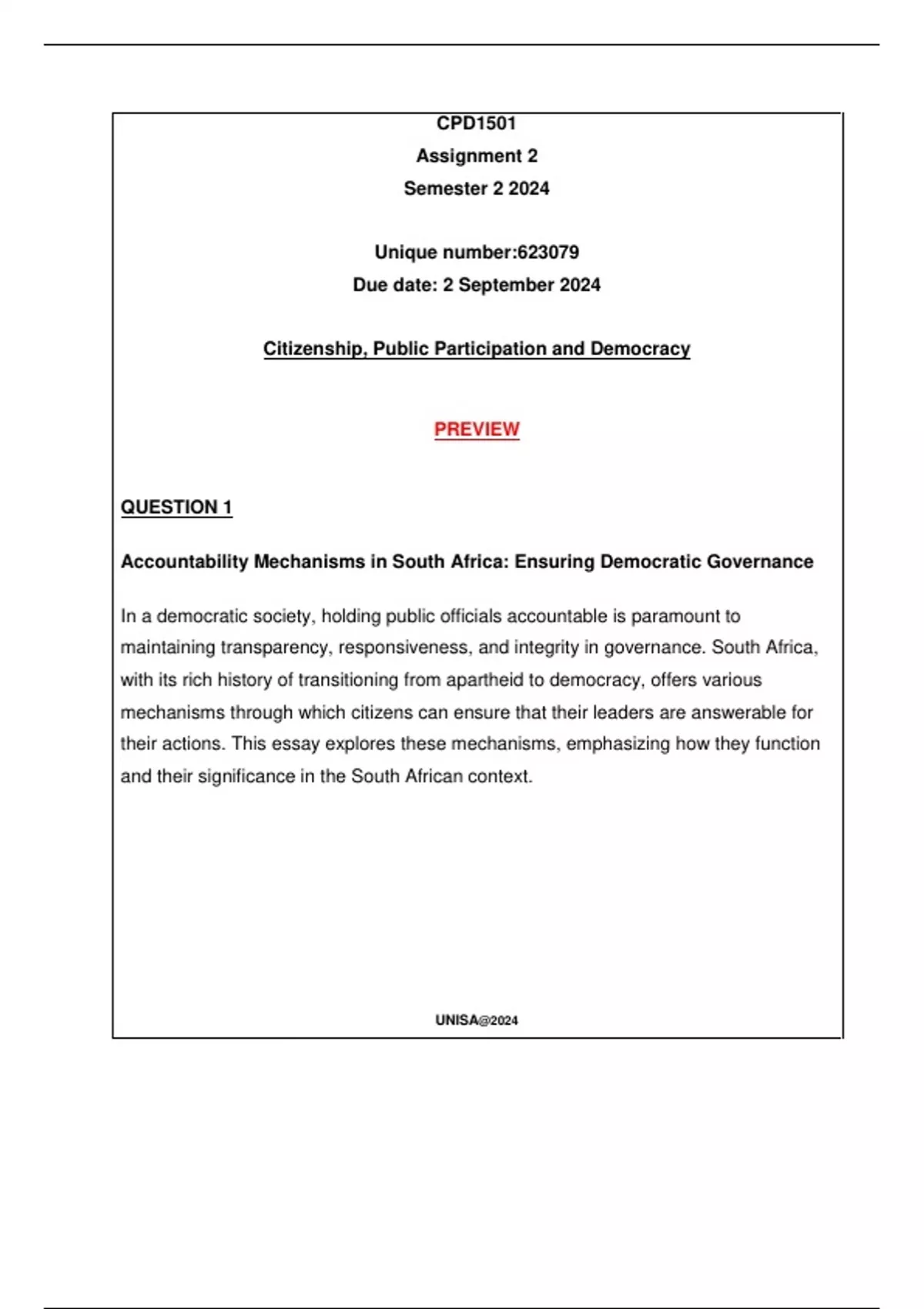 CPD1501
Assignment 2
Semester 2 2024

Unique number:623079
Due date: 2 September 2024

Citizenship, Public Participation and Democracy

PREVIEW

QUESTION 1

Accountability Mechanisms in South Africa: Ensuring Democratic Governance

In a democratic society, holding public officials accountable is paramount to maintaining transparency, responsiveness, and integrity in governance. South Africa, with its rich history of transitioning from apartheid to democracy, offers various mechanisms through which citizens can ensure that their leaders are answerable for their actions. This essay explores these mechanisms, emphasizing how they function and their significance in the South African context.

UNISA@2024